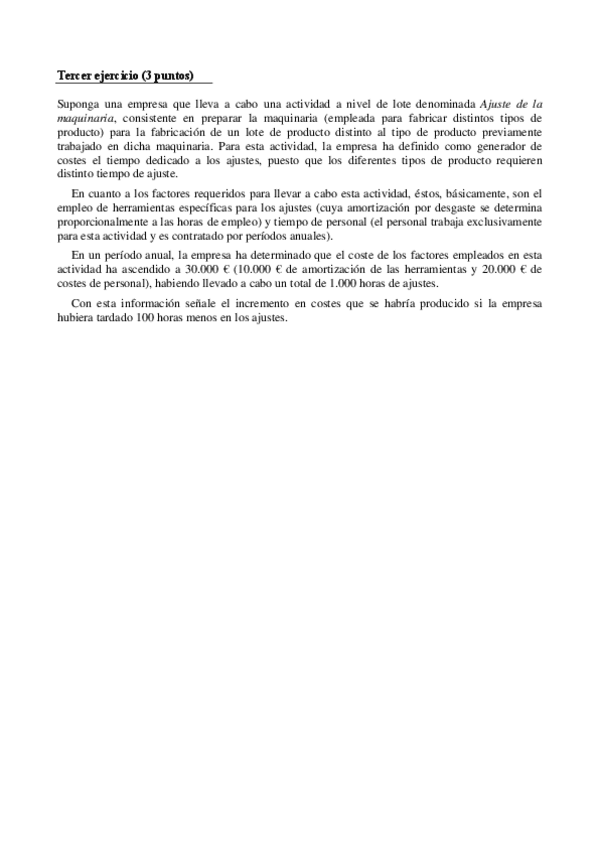 Tercer ejercicio (3 puntos)

Suponga una empresa que lleva a cabo una actividad a nivel de lote denominada Ajuste de la maquinaria, consistente en preparar la maquinaria (empleada para fabricar distintos tipos de producto) para la fabricación de un lote de producto distinto al tipo de producto previamente trabajado en dicha maquinaria. Para esta actividad, la empresa ha definido como generador de costes el tiempo dedicado a los ajustes, puesto que los diferentes tipos de producto requieren distinto tiempo de ajuste.

En cuanto a los factores requeridos para llevar a cabo esta actividad, éstos, básicamente, son el empleo de herramientas específicas para los ajustes (cuya amortización por desgaste se determina proporcionalmente a las horas de empleo) y tiempo de personal (el personal trabaja exclusivamente para esta actividad y es contratado por períodos anuales).

En un período anual, la empresa ha determinado que el coste de los factores empleados en esta actividad ha ascendido a 30.000 € (10.000 € de amortización de las herramientas y 20.000 € de costes de personal), habiendo llevado a cabo un total de 1.000 horas de ajustes.

Con esta información señale el incremento en costes que se habría producido si la empresa hubiera tardado 100 horas menos en los ajustes.